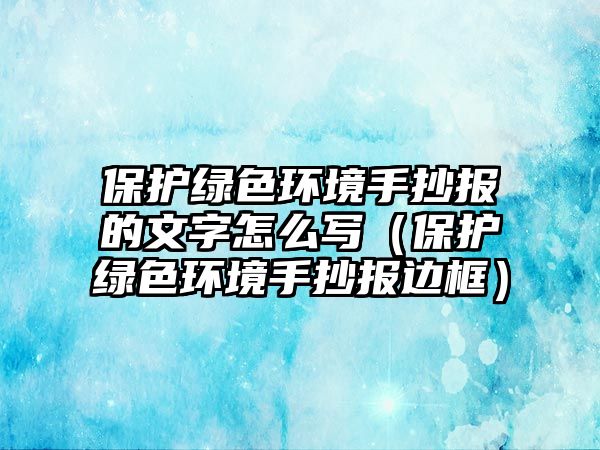 保护绿色环境手抄报的文字怎么写（保护绿色环境手抄报边框）